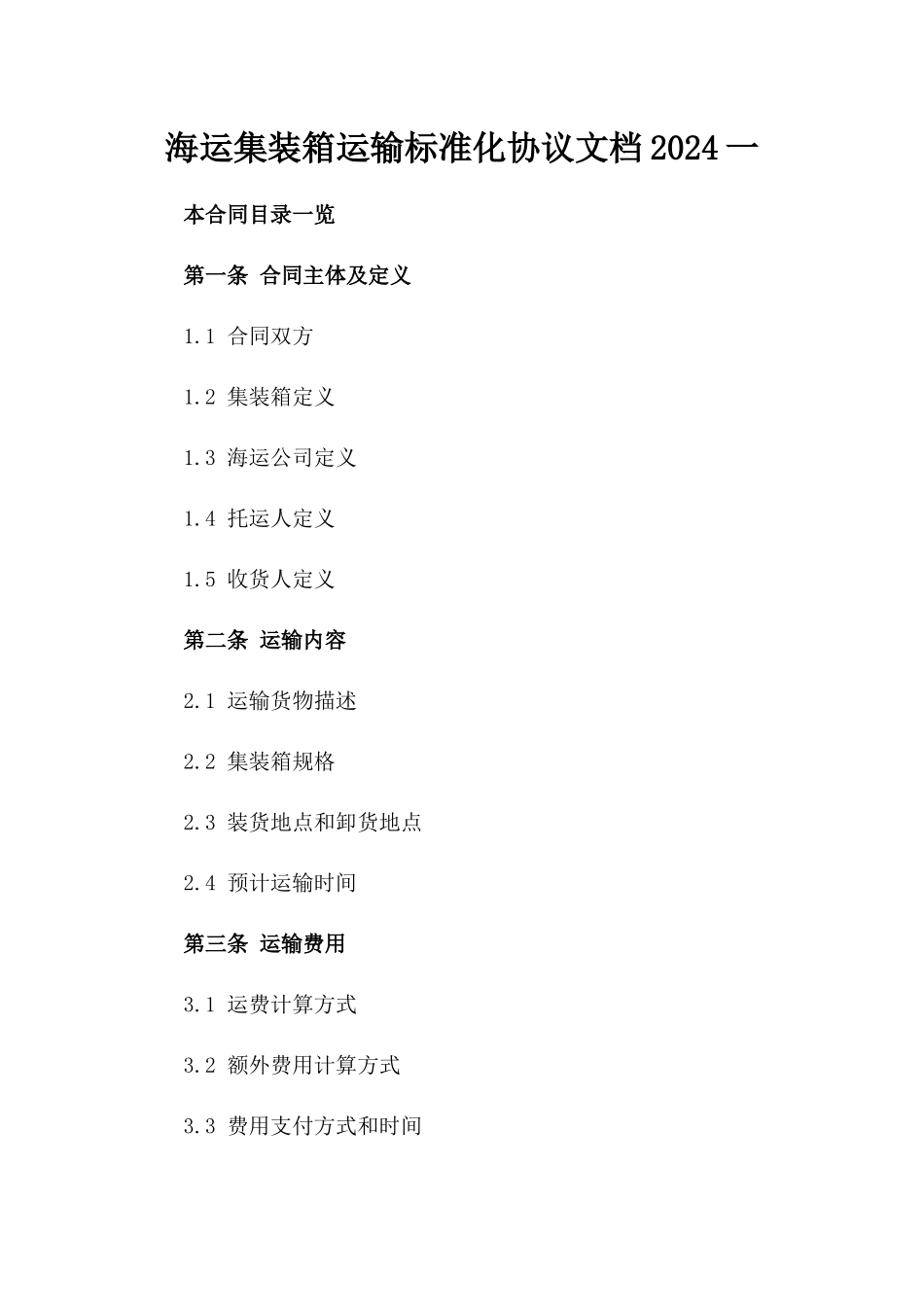 海运集装箱运输标准化协议文档2024一

本合同目录一览

第一条 合同主体及定义

1.1 合同双方

1.2 集装箱定义

1.3 海运公司定义

1.4 托运人定义

1.5 收货人定义

第二条 运输内容

2.1 运输货物描述

2.2 集装箱规格

2.3 装货地点和卸货地点

2.4 预计运输时间

第三条 运输费用

3.1 运费计算方式

3.2 额外费用计算方式

3.3 费用支付方式和时间